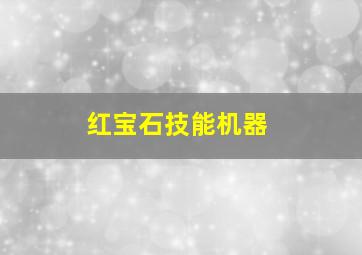 红宝石技能机器